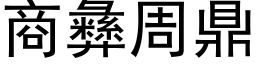 商彝周鼎